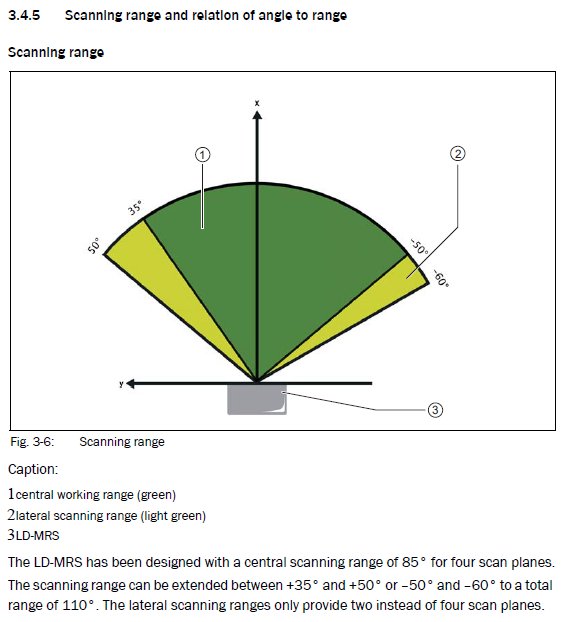 3.4.5 Scanning range and relation of angle to range

Scanning range

x

①

②

35°

50°

-50°

-60°

y

③

Fig. 3-6: Scanning range

Caption:

1central working range (green)

2lateral scanning range (light green)

3LD-MRS

The LD-MRS has been designed with a central scanning range of 85° for four scan planes. The scanning range can be extended between +35° and +50° or –50° and –60° to a total range of 110°. The lateral scanning ranges only provide two instead of four scan planes.